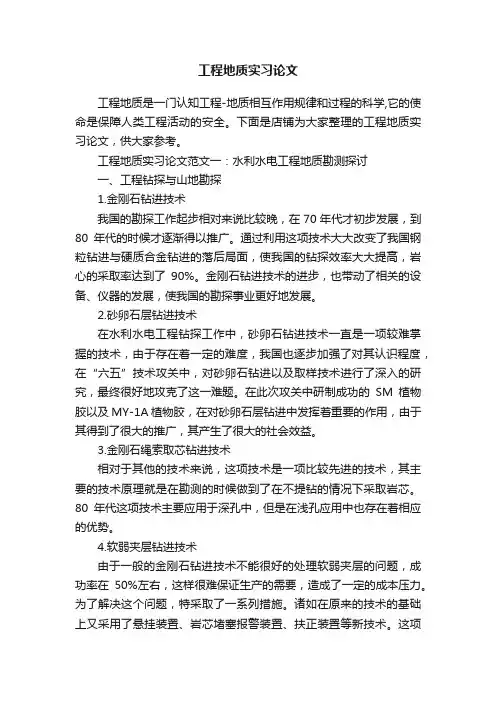 工程地质实习论文

工程地质是一门认知工程-地质相互作用规律和过程的科学,它的使命是保障人类工程活动的安全。下面是店铺为大家整理的工程地质实习论文，供大家参考。

工程地质实习论文范文一：水利水电工程地质勘测探讨

一、工程钻探与山地勘探

1.金刚石钻进技术

我国的勘探工作起步相对来说比较晚，在 70 年代才初步发展，到 80 年代的时候才逐渐得以推广。通过利用这项技术大大改变了我国钢粒钻进与硬质合金钻进的落后局面，使我国的钻探效率大大提高，岩心的采取率达到了 90%。金刚石钻进技术的进步，也带动了相关的设备、仪器的发展，使我国的勘探事业更好地发展。

2.砂卵石层钻进技术

在水利水电工程钻探工作中，砂卵石钻进技术一直是一项较难掌握的技术，由于存在着一定的难度，我国也逐步加强了对其认识程度，在“六五”技术攻关中，对砂卵石钻进以及取样技术进行了深入的研究，最终很好地攻克了这一难题。在此次攻关中研制成功的 SM 植物胶以及 MY-1A 植物胶，在对砂卵石层钻进中发挥着重要的作用，由于其得到了很大的推广，其产生了很大的社会效益。

3.金刚石绳索取芯钻进技术

相对于其他的技术来说，这项技术是一项比较先进的技术，其主要的技术原理就是在勘测的时候做到了在不提钻的情况下采取岩芯。80 年代这项技术主要应用于深孔中，但是在浅孔应用中也存在着相应的优势。

4.软弱夹层钻进技术

由于一般的金刚石钻进技术不能很好的处理软弱夹层的问题，成功率在 50%左右，这样很难保证生产的需要，造成了一定的成本压力。为了解决这个问题，特采取了一系列措施。诸如在原来的技术的基础上又采用了悬挂装置、岩芯堵塞报警装置、扶正装置等新技术。这项